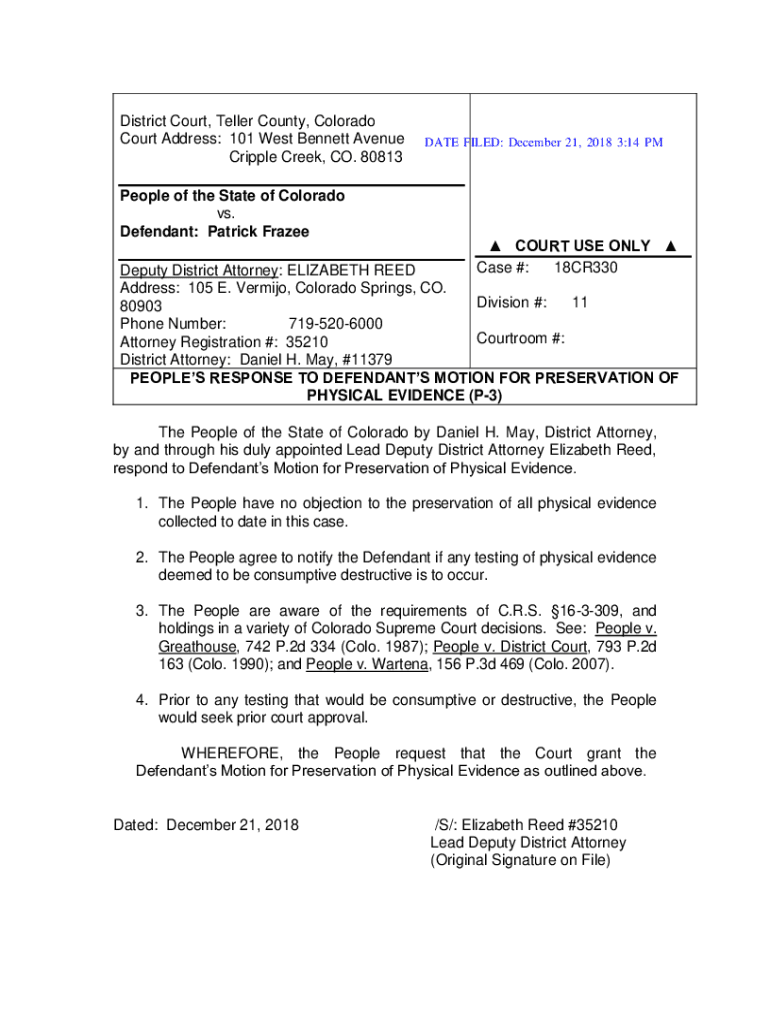 District Court, Teller County, Colorado
Court Address: 101 West Bennett Avenue
Cripple Creek, CO. 80813

DATE FILED: December 21, 2018 3:14 PM

People of the State of Colorado
vs.
Defendant: Patrick Frazee

▲ COURT USE ONLY ▲

Deputy District Attorney: ELIZABETH REED
Address: 105 E. Vermijo, Colorado Springs, CO. 80903
Phone Number: 719-520-6000
Attorney Registration #: 35210
District Attorney: Daniel H. May, #11379

Case #: 18CR330

Division #: 11

Courtroom #:

PEOPLE'S RESPONSE TO DEFENDANT'S MOTION FOR PRESERVATION OF PHYSICAL EVIDENCE (P-3)

The People of the State of Colorado by Daniel H. May, District Attorney, by and through his duly appointed Lead Deputy District Attorney Elizabeth Reed, respond to Defendant's Motion for Preservation of Physical Evidence.

1. The People have no objection to the preservation of all physical evidence collected to date in this case.

2. The People agree to notify the Defendant if any testing of physical evidence deemed to be consumptive destructive is to occur.

3. The People are aware of the requirements of C.R.S. §16-3-309, and holdings in a variety of Colorado Supreme Court decisions. See: People v. Greathouse, 742 P.2d 334 (Colo. 1987); People v. District Court, 793 P.2d 163 (Colo. 1990); and People v. Wartena, 156 P.3d 469 (Colo. 2007).

4. Prior to any testing that would be consumptive or destructive, the People would seek prior court approval.

WHEREFORE, the People request that the Court grant the Defendant's Motion for Preservation of Physical Evidence as outlined above.

Dated: December 21, 2018

/S/: Elizabeth Reed #35210
Lead Deputy District Attorney
(Original Signature on File)